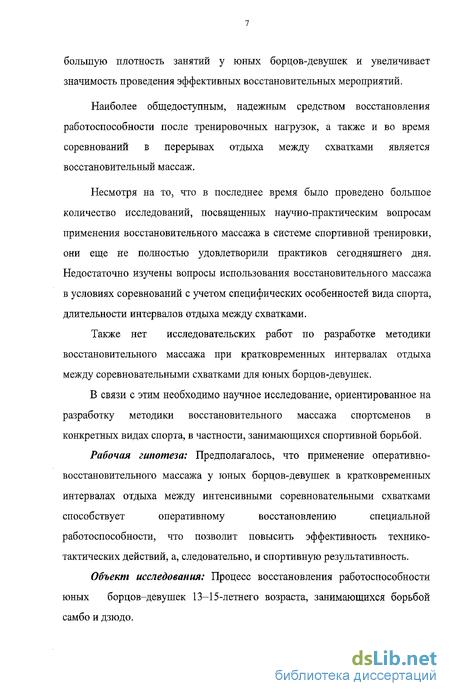 7

большую плотность занятий у юных борцов-девушек и увеличивает значимость проведения эффективных восстановительных мероприятий.

Наиболее общедоступным, надежным средством восстановления работоспособности после тренировочных нагрузок, а также и во время соревнований в перерывах отдыха между схватками является восстановительный массаж.

Несмотря на то, что в последнее время было проведено большое количество исследований, посвященных научно-практическим вопросам применения восстановительного массажа в системе спортивной тренировки, они еще не полностью удовлетворили практиков сегодняшнего дня. Недостаточно изучены вопросы использования восстановительного массажа в условиях соревнований с учетом специфических особенностей вида спорта, длительности интервалов отдыха между схватками.

Также нет исследовательских работ по разработке методики восстановительного массажа при кратковременных интервалах отдыха между соревновательными схватками для юных борцов-девушек.

В связи с этим необходимо научное исследование, ориентированное на разработку методики восстановительного массажа спортсменов в конкретных видах спорта, в частности, занимающихся спортивной борьбой.

Рабочая гипотеза: Предполагалось, что применение оперативно-восстановительного массажа у юных борцов-девушек в кратковременных интервалах отдыха между интенсивными соревновательными схватками способствует оперативному восстановлению специальной работоспособности, что позволит повысить эффективность технико-тактических действий, а, следовательно, и спортивную результативность.

Объект исследования: Процесс восстановления работоспособности юных борцов–девушек 13–15-летнего возраста, занимающихся борьбой самбо и дзюдо.

dsLib.net
библиотека диссертаций